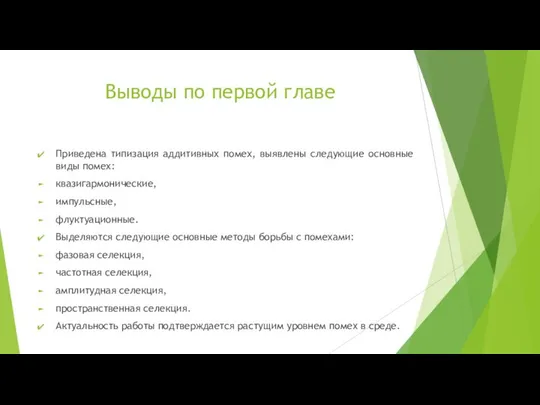 Выводы по первой главе

✔ Приведена типизация аддитивных помех, выявлены следующие основные виды помех:
- квазигармонические,
- импульсные,
- флуктуационные.
✔ Выделяются следующие основные методы борьбы с помехами:
- фазовая селекция,
- частотная селекция,
- амплитудная селекция,
- пространственная селекция.
✔ Актуальность работы подтверждается растущим уровнем помех в среде.